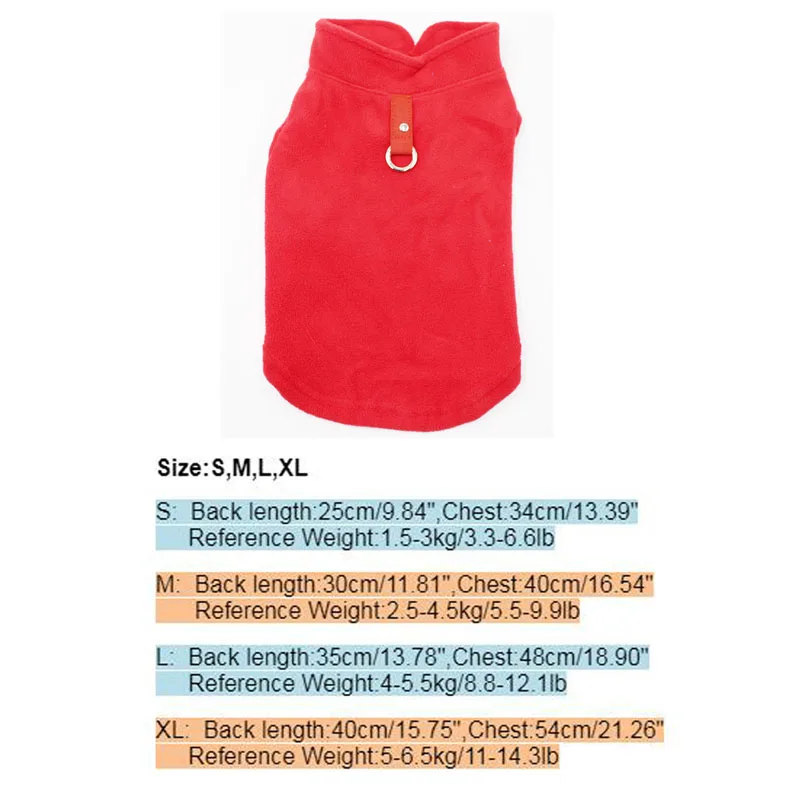 Size:S,M,L,XL

S: Back length:25cm/9.84",Chest:34cm/13.39"
Reference Weight:1.5-3kg/3.3-6.6lb

M: Back length:30cm/11.81",Chest:40cm/16.54"
Reference Weight:2.5-4.5kg/5.5-9.9lb

L: Back length:35cm/13.78",Chest:48cm/18.90"
Reference Weight:4-5.5kg/8.8-12.1lb

XL: Back length:40cm/15.75",Chest:54cm/21.26"
Reference Weight:5-6.5kg/11-14.3lb